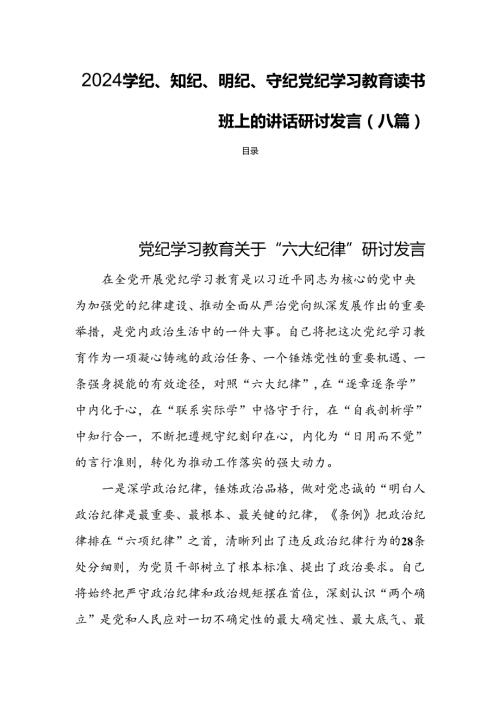 2024学纪、知纪、明纪、守纪党纪学习教育读书班上的讲话研讨发言（八篇）

目录

党纪学习教育关于“六大纪律”研讨发言

在全党开展党纪学习教育是以习近平同志为核心的党中央为加强党的纪律建设、推动全面从严治党向纵深发展作出的重要举措，是党内政治生活中的一件大事。自己将把这次党纪学习教育作为一项凝心铸魂的政治任务、一个锤炼党性的重要机遇、一条强身提能的有效途径，对照“六大纪律”，在“逐章逐条学”中内化于心，在“联系实际学”中恪守于行，在“自我剖析学”中知行合一，不断把遵规守纪刻印在心，内化为“日用而不觉”的言行准则，转化为推动工作落实的强大动力。

一是深学政治纪律，锤炼政治品格，做对党忠诚的“明白人政治纪律是最重要、最根本、最关键的纪律，《条例》把政治纪律排在“六项纪律”之首，清晰列出了违反政治纪律行为的28条处分细则，为党员干部树立了根本标准、提出了政治要求。自己将始终把严守政治纪律和政治规矩摆在首位，深刻认识“两个确立”是党和人民应对一切不确定性的最大确定性、最大底气、最